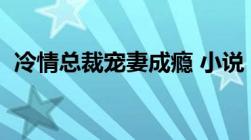 冷情总裁宠妻成瘾 小说